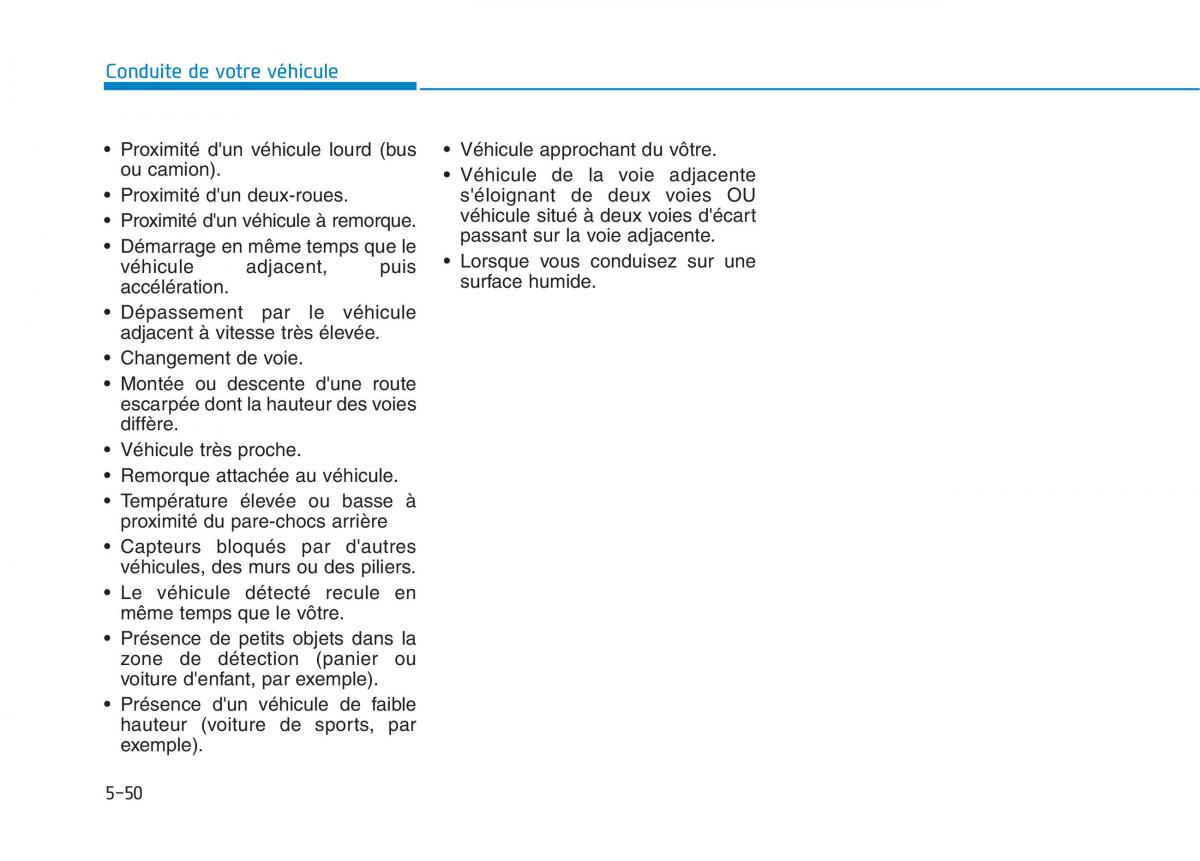 Conduite de votre véhicule

• Proximité d'un véhicule lourd (bus ou camion).
• Proximité d'un deux-roues.
• Proximité d'un véhicule à remorque.
• Démarrage en même temps que le véhicule adjacent, puis accélération.
• Dépassement par le véhicule adjacent à vitesse très élevée.
• Changement de voie.
• Montée ou descente d'une route escarpée dont la hauteur des voies diffère.
• Véhicule très proche.
• Remorque attachée au véhicule.
• Température élevée ou basse à proximité du pare-chocs arrière
• Capteurs bloqués par d'autres véhicules, des murs ou des piliers.
• Le véhicule détecté recule en même temps que le vôtre.
• Présence de petits objets dans la zone de détection (panier ou voiture d'enfant, par exemple).
• Présence d'un véhicule de faible hauteur (voiture de sports, par exemple).

• Véhicule approchant du vôtre.
• Véhicule de la voie adjacente s'éloignant de deux voies OU véhicule situé à deux voies d'écart passant sur la voie adjacente.
• Lorsque vous conduisez sur une surface humide.

5-50